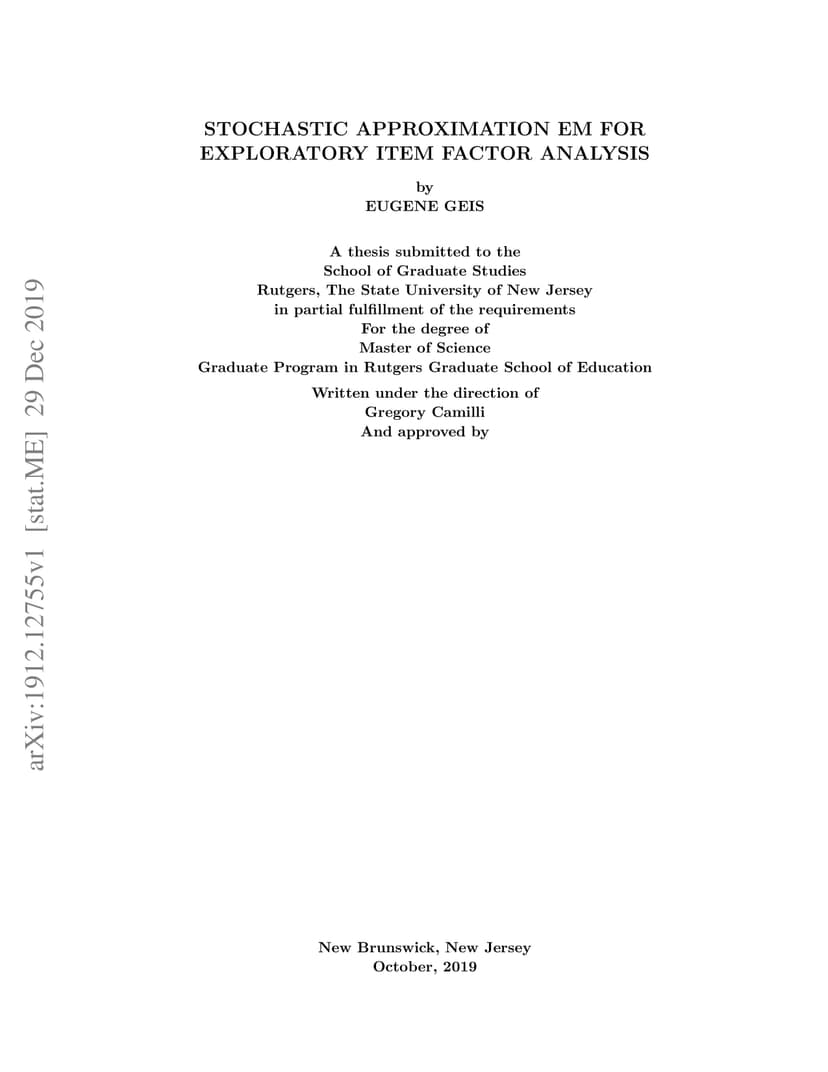 arXiv:1912.12755v1 [stat.ME] 29 Dec 2019

STOCHASTIC APPROXIMATION EM FOR EXPLORATORY ITEM FACTOR ANALYSIS

by
EUGENE GEIS

A thesis submitted to the
School of Graduate Studies
Rutgers, The State University of New Jersey
in partial fulfillment of the requirements
For the degree of
Master of Science
Graduate Program in Rutgers Graduate School of Education

Written under the direction of
Gregory Camilli
And approved by

New Brunswick, New Jersey
October, 2019